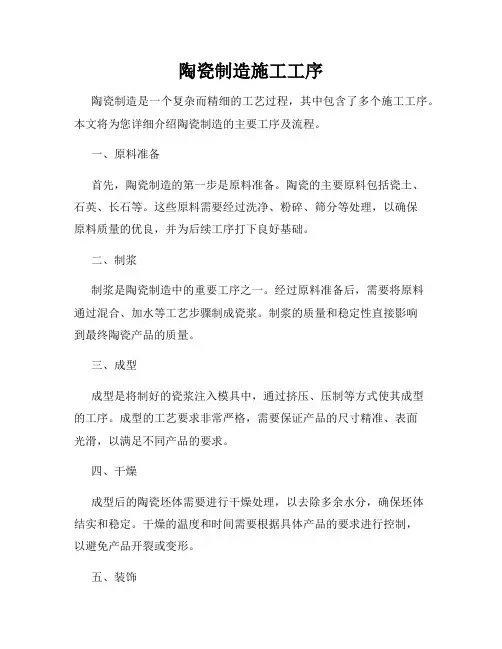 陶瓷制造施工工序

陶瓷制造是一个复杂而精细的工艺过程，其中包含了多个施工工序。本文将为您详细介绍陶瓷制造的主要工序及流程。

一、原料准备

首先，陶瓷制造的第一步是原料准备。陶瓷的主要原料包括瓷土、石英、长石等。这些原料需要经过洗净、粉碎、筛分等处理，以确保原料质量的优良，并为后续工序打下良好基础。

二、制浆

制浆是陶瓷制造中的重要工序之一。经过原料准备后，需要将原料通过混合、加水等工艺步骤制成瓷浆。制浆的质量和稳定性直接影响到最终陶瓷产品的质量。

三、成型

成型是将制好的瓷浆注入模具中，通过挤压、压制等方式使其成型的工序。成型的工艺要求非常严格，需要保证产品的尺寸精准、表面光滑，以满足不同产品的要求。

四、干燥

成型后的陶瓷坯体需要进行干燥处理，以去除多余水分，确保坯体结实和稳定。干燥的温度和时间需要根据具体产品的要求进行控制，以避免产品开裂或变形。

五、装饰